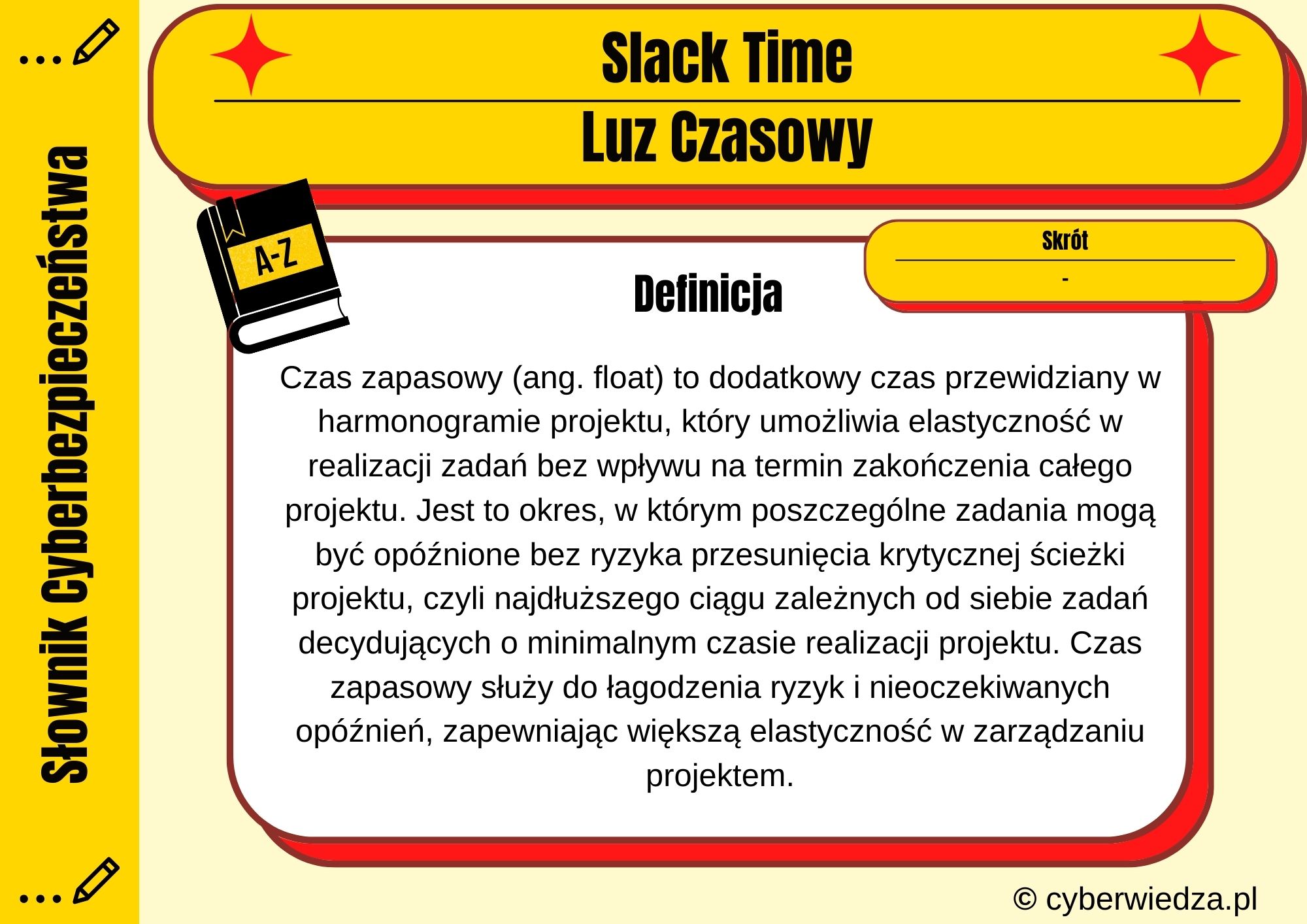 Słownik Cyberbezpieczeństwa

Slack Time

Luz Czasowy

A-Z

Skrót

-

Definicja

Czas zapasowy (ang. float) to dodatkowy czas przewidziany w harmonogramie projektu, który umożliwia elastyczność w realizacji zadań bez wpływu na termin zakończenia całego projektu. Jest to okres, w którym poszczególne zadania mogą być opóźnione bez ryzyka przesunięcia krytycznej ścieżki projektu, czyli najdłuższego ciągu zależnych od siebie zadań decydujących o minimalnym czasie realizacji projektu. Czas zapasowy służy do łagodzenia ryzyk i nieoczekiwanych opóźnień, zapewniając większą elastyczność w zarządzaniu projektem.

© cyberwiedza.pl